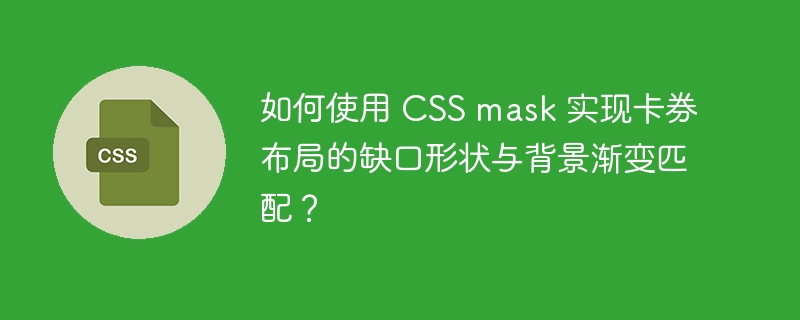 CSS

如何使用 CSS mask 实现卡券布局的缺口形状与背景渐变匹配？